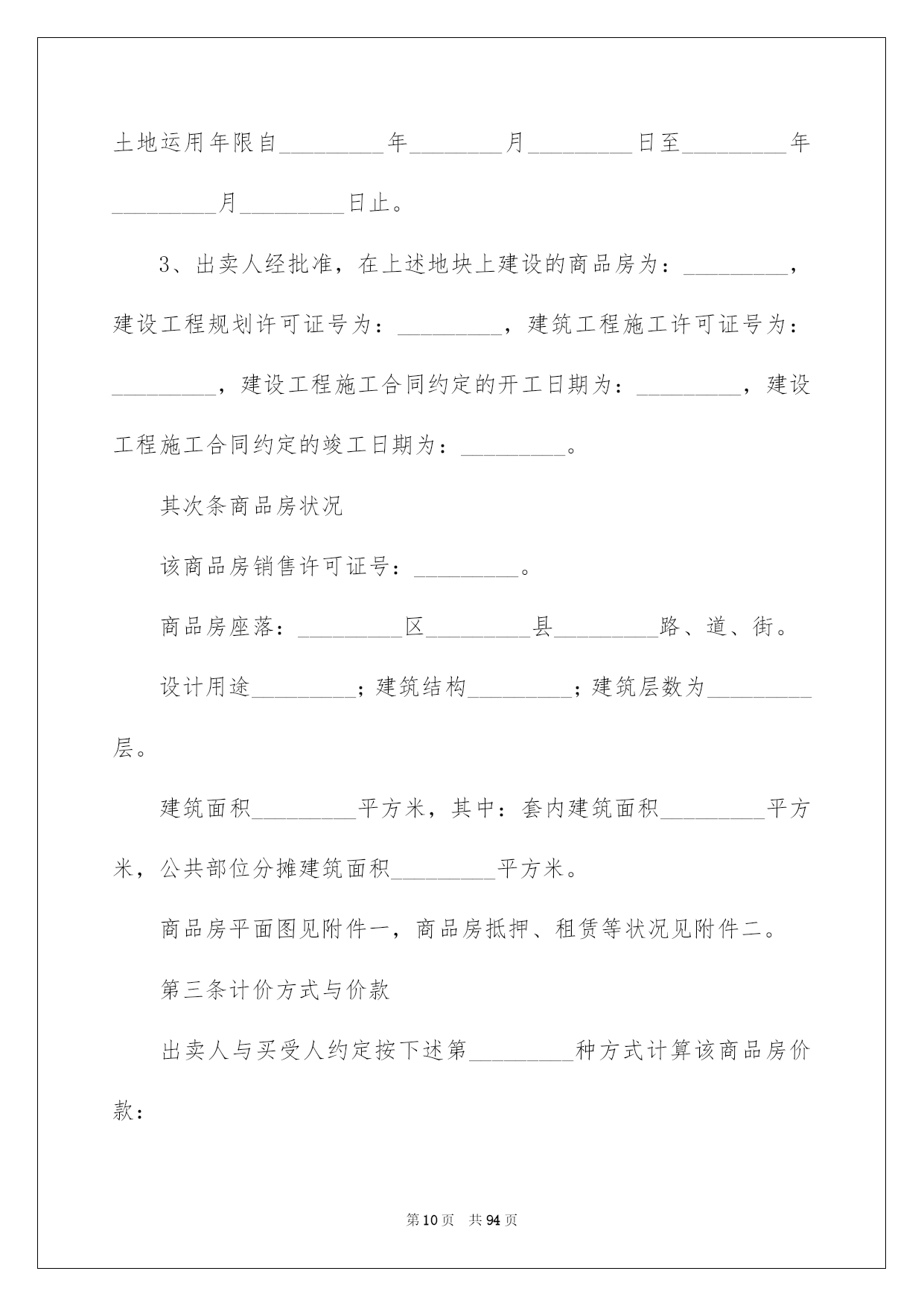 土地运用年限自_________年________月_________日至_________年_________月_________日止。

3、出卖人经批准，在上述地块上建设的商品房为：_________，建设工程规划许可证号为：_________，建筑工程施工许可证号为：_________，建设工程施工合同约定的开工日期为：_________，建设工程施工合同约定的竣工日期为：_________。

其次条商品房状况

该商品房销售许可证号：_________。

商品房座落：_________区_________县_________路、道、街。

设计用途_________；建筑结构_________；建筑层数为_________层。

建筑面积_________平方米，其中：套内建筑面积_________平方米，公共部位分摊建筑面积_________平方米。

商品房平面图见附件一，商品房抵押、租赁等状况见附件二。

第三条计价方式与价款

出卖人与买受人约定按下述第_________种方式计算该商品房价款：

第10页 共94页